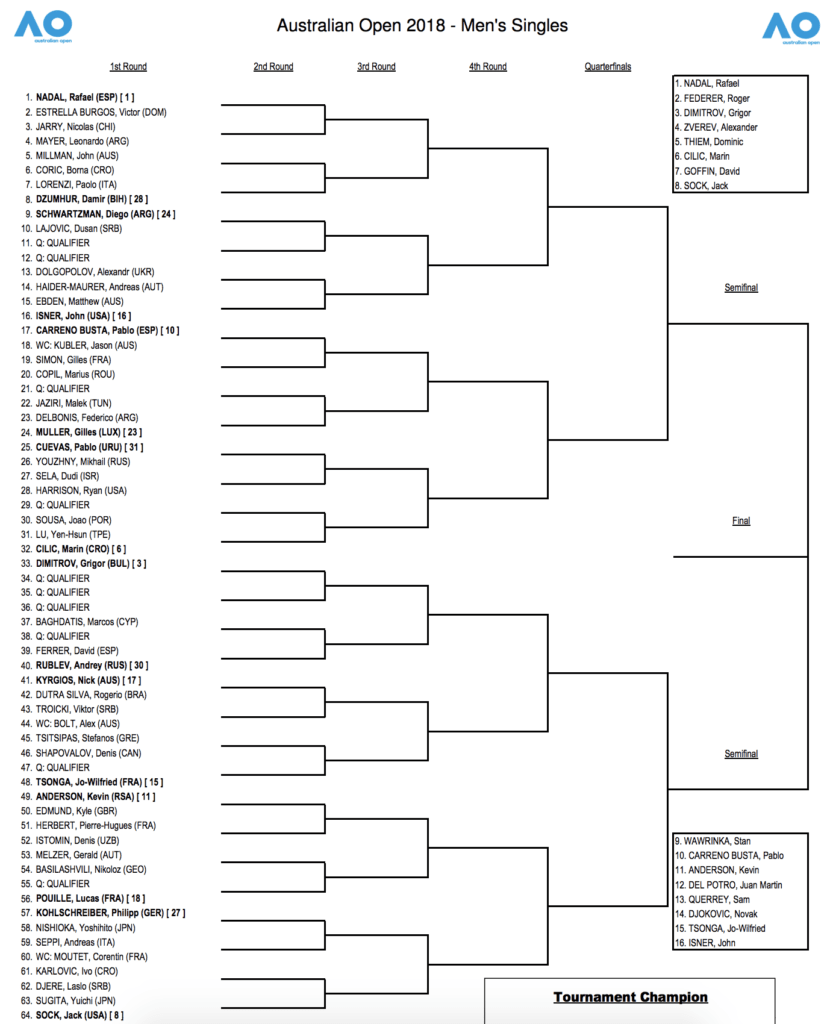 AO australian open

Australian Open 2018 - Men's Singles

AO australian open

1st Round

2nd Round

3rd Round

4th Round

Quarterfinals

1. NADAL, Rafael (ESP) [ 1 ]
2. ESTRELLA BURGOS, Victor (DOM)
3. JARRY, Nicolas (CHI)
4. MAYER, Leonardo (ARG)
5. MILLMAN, John (AUS)
6. CORIC, Borna (CRO)
7. LORENZI, Paolo (ITA)
8. DZUMHUR, Damir (BIH) [ 28 ]
9. SCHWARTZMAN, Diego (ARG) [ 24 ]
10. LAJOVIC, Dusan (SRB)
11. Q: QUALIFIER
12. Q: QUALIFIER
13. DOLGOPOLOV, Alexandr (UKR)
14. HAIDER-MAURER, Andreas (AUT)
15. EBDEN, Matthew (AUS)
16. ISNER, John (USA) [ 16 ]
17. CARRENO BUSTA, Pablo (ESP) [ 10 ]
18. WC: KUBLER, Jason (AUS)
19. SIMON, Gilles (FRA)
20. COPIL, Marius (ROU)
21. Q: QUALIFIER
22. JAZIRI, Malek (TUN)
23. DELBONIS, Federico (ARG)
24. MULLER, Gilles (LUX) [ 23 ]
25. CUEVAS, Pablo (URU) [ 31 ]
26. YOUZHNY, Mikhail (RUS)
27. SELA, Dudi (ISR)
28. HARRISON, Ryan (USA)
29. Q: QUALIFIER
30. SOUSA, Joao (POR)
31. LU, Yen-Hsun (TPE)
32. CILIC, Marin (CRO) [ 6 ]
33. DIMITROV, Grigor (BUL) [ 3 ]
34. Q: QUALIFIER
35. Q: QUALIFIER
36. Q: QUALIFIER
37. BAGHDATIS, Marcos (CYP)
38. Q: QUALIFIER
39. FERRER, David (ESP)
40. RUBLEV, Andrey (RUS) [ 30 ]
41. KYRGIOS, Nick (AUS) [ 17 ]
42. DUTRA SILVA, Rogerio (BRA)
43. TROICKI, Viktor (SRB)
44. WC: BOLT, Alex (AUS)
45. TSITSIPAS, Stefanos (GRE)
46. SHAPOVALOV, Denis (CAN)
47. Q: QUALIFIER
48. TSONGA, Jo-Wilfried (FRA) [ 15 ]
49. ANDERSON, Kevin (RSA) [ 11 ]
50. EDMUND, Kyle (GBR)
51. HERBERT, Pierre-Hugues (FRA)
52. ISTOMIN, Denis (UZB)
53. MELZER, Gerald (AUT)
54. BASILASHVILI, Nikoloz (GEO)
55. Q: QUALIFIER
56. POUILLE, Lucas (FRA) [ 18 ]
57. KOHLSCHREIBER, Philipp (GER) [ 27 ]
58. NISHIOKA, Yoshihito (JPN)
59. SEPPI, Andreas (ITA)
60. WC: MOUTET, Corentin (FRA)
61. KARLOVIC, Ivo (CRO)
62. DJERE, Laslo (SRB)
63. SUGITA, Yuichi (JPN)
64. SOCK, Jack (USA) [ 8 ]

1. NADAL, Rafael
2. FEDERER, Roger
3. DIMITROV, Grigor
4. ZVEREV, Alexander
5. THIEM, Dominic
6. CILIC, Marin
7. GOFFIN, David
8. SOCK, Jack

Semifinal

Final

Semifinal

9. WAWRINKA, Stan
10. CARRENO BUSTA, Pablo
11. ANDERSON, Kevin
12. DEL POTRO, Juan Martin
13. QUERREY, Sam
14. DJOKOVIC, Novak
15. TSONGA, Jo-Wilfried
16. ISNER, John

Tournament Champion